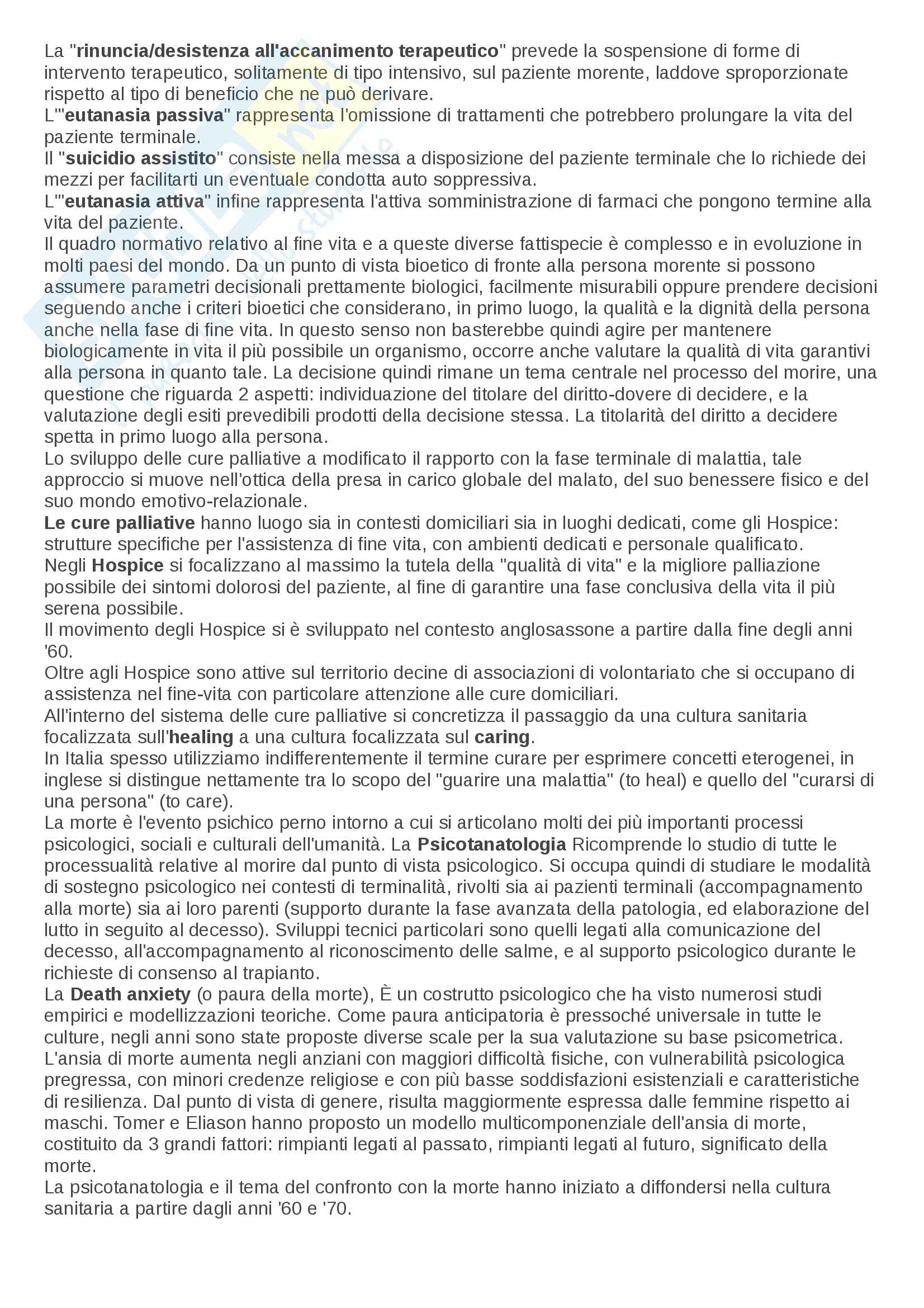 La "rinuncia/desistenza all'accanimento terapeutico" prevede la sospensione di forme di intervento terapeutico, solitamente di tipo intensivo, sul paziente morente, laddove sproporzionate rispetto al tipo di beneficio che ne può derivare.
L'"eutanasia passiva" rappresenta l'omissione di trattamenti che potrebbero prolungare la vita del paziente terminale.
Il "suicidio assistito" consiste nella messa a disposizione del paziente terminale che lo richiede dei mezzi per facilitarti un eventuale condotta auto soppressiva.
L'"eutanasia attiva" infine rappresenta l'attiva somministrazione di farmaci che pongono termine alla vita del paziente.
Il quadro normativo relativo al fine vita e a queste diverse fattispecie è complesso e in evoluzione in molti paesi del mondo. Da un punto di vista bioetico di fronte alla persona morente si possono assumere parametri decisionali prettamente biologici, facilmente misurabili oppure prendere decisioni seguendo anche i criteri bioetici che considerano, in primo luogo, la qualità e la dignità della persona anche nella fase di fine vita. In questo senso non basterebbe quindi agire per mantenere biologicamente in vita il più possibile un organismo, occorre anche valutare la qualità di vita garantivi alla persona in quanto tale. La decisione quindi rimane un tema centrale nel processo del morire, una questione che riguarda 2 aspetti: individuazione del titolare del diritto-dovere di decidere, e la valutazione degli esiti prevedibili prodotti della decisione stessa. La titolarità del diritto a decidere spetta in primo luogo alla persona.
Lo sviluppo delle cure palliative a modificato il rapporto con la fase terminale di malattia, tale approccio si muove nell'ottica della presa in carico globale del malato, del suo benessere fisico e del suo mondo emotivo-relazionale.
Le cure palliative hanno luogo sia in contesti domiciliari sia in luoghi dedicati, come gli Hospice: strutture specifiche per l'assistenza di fine vita, con ambienti dedicati e personale qualificato.
Negli Hospice si focalizzano al massimo la tutela della "qualità di vita" e la migliore palliazione possibile dei sintomi dolorosi del paziente, al fine di garantire una fase conclusiva della vita il più serena possibile.
Il movimento degli Hospice si è sviluppato nel contesto anglosassone a partire dalla fine degli anni '60.
Oltre agli Hospice sono attive sul territorio decine di associazioni di volontariato che si occupano di assistenza nel fine-vita con particolare attenzione alle cure domiciliari.
All'interno del sistema delle cure palliative si concretizza il passaggio da una cultura sanitaria focalizzata sull'healing a una cultura focalizzata sul caring.
In Italia spesso utilizziamo indifferentemente il termine curare per esprimere concetti eterogenei, in inglese si distingue nettamente tra lo scopo del "guarire una malattia" (to heal) e quello del "curarsi di una persona" (to care).
La morte è l'evento psichico perno intorno a cui si articolano molti dei più importanti processi psicologici, sociali e culturali dell'umanità. La Psicotanatologia Ricomprende lo studio di tutte le processualità relative al morire dal punto di vista psicologico. Si occupa quindi di studiare le modalità di sostegno psicologico nei contesti di terminalità, rivolti sia ai pazienti terminali (accompagnamento alla morte) sia ai loro parenti (supporto durante la fase avanzata della patologia, ed elaborazione del lutto in seguito al decesso). Sviluppi tecnici particolari sono quelli legati alla comunicazione del decesso, all'accompagnamento al riconoscimento delle salme, e al supporto psicologico durante le richieste di consenso al trapianto.
La Death anxiety (o paura della morte), È un costrutto psicologico che ha visto numerosi studi empirici e modellizzazioni teoriche. Come paura anticipatoria è pressoché universale in tutte le culture, negli anni sono state proposte diverse scale per la sua valutazione su base psicometrica. L'ansia di morte aumenta negli anziani con maggiori difficoltà fisiche, con vulnerabilità psicologica pregressa, con minori credenze religiose e con più basse soddisfazioni esistenziali e caratteristiche di resilienza. Dal punto di vista di genere, risulta maggiormente espressa dalle femmine rispetto ai maschi. Tomer e Eliason hanno proposto un modello multicomponenziale dell'ansia di morte, costituito da 3 grandi fattori: rimpianti legati al passato, rimpianti legati al futuro, significato della morte.
La psicotanatologia e il tema del confronto con la morte hanno iniziato a diffondersi nella cultura sanitaria a partire dagli anni '60 e '70.